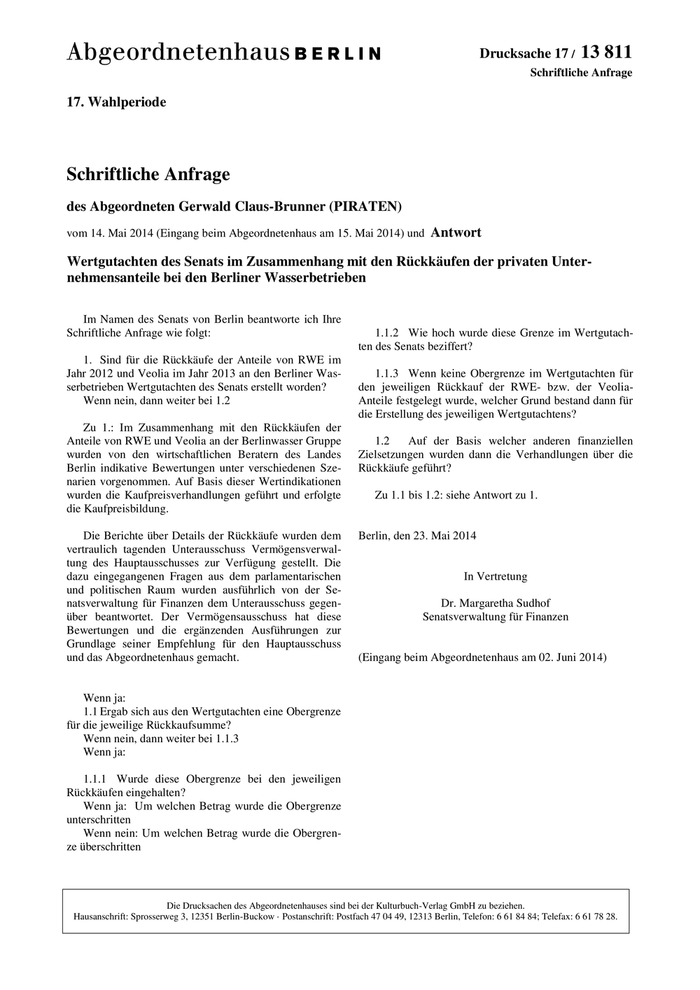 Abgeordnetenhaus BERLIN

Drucksache 17 / 13 811
Schriftliche Anfrage

17. Wahlperiode

Schriftliche Anfrage

des Abgeordneten Gerwald Claus-Brunner (PIRATEN)

vom 14. Mai 2014 (Eingang beim Abgeordnetenhaus am 15. Mai 2014) und Antwort

Wertgutachten des Senats im Zusammenhang mit den Rückkäufen der privaten Unternehmensanteile bei den Berliner Wasserbetrieben

Im Namen des Senats von Berlin beantworte ich Ihre Schriftliche Anfrage wie folgt:

1. Sind für die Rückkäufe der Anteile von RWE im Jahr 2012 und Veolia im Jahr 2013 an den Berliner Wasserbetrieben Wertgutachten des Senats erstellt worden?
Wenn nein, dann weiter bei 1.2

Zu 1.: Im Zusammenhang mit den Rückkäufen der Anteile von RWE und Veolia an der Berlinwasser Gruppe wurden von den wirtschaftlichen Beratern des Landes Berlin indikative Bewertungen unter verschiedenen Szenarien vorgenommen. Auf Basis dieser Wertindikationen wurden die Kaufpreisverhandlungen geführt und erfolgte die Kaufpreisbildung.

Die Berichte über Details der Rückkäufe wurden dem vertraulich tagenden Unterausschuss Vermögensverwaltung des Hauptausschusses zur Verfügung gestellt. Die dazu eingegangenen Fragen aus dem parlamentarischen und politischen Raum wurden ausführlich von der Senatsverwaltung für Finanzen dem Unterausschuss gegenüber beantwortet. Der Vermögensausschuss hat diese Bewertungen und die ergänzenden Ausführungen zur Grundlage seiner Empfehlung für den Hauptausschuss und das Abgeordnetenhaus gemacht.

Wenn ja:
1.1 Ergab sich aus den Wertgutachten eine Obergrenze für die jeweilige Rückkaufsumme?
Wenn nein, dann weiter bei 1.1.3
Wenn ja:

1.1.1 Wurde diese Obergrenze bei den jeweiligen Rückkäufen eingehalten?
Wenn ja: Um welchen Betrag wurde die Obergrenze unterschritten
Wenn nein: Um welchen Betrag wurde die Obergrenze überschritten

1.1.2 Wie hoch wurde diese Grenze im Wertgutachten des Senats beziffert?

1.1.3 Wenn keine Obergrenze im Wertgutachten für den jeweiligen Rückkauf der RWE- bzw. der Veolia-Anteile festgelegt wurde, welcher Grund bestand dann für die Erstellung des jeweiligen Wertgutachtens?

1.2 Auf der Basis welcher anderen finanziellen Zielsetzungen wurden dann die Verhandlungen über die Rückkäufe geführt?

Zu 1.1 bis 1.2: siehe Antwort zu 1.

Berlin, den 23. Mai 2014

In Vertretung

Dr. Margaretha Sudhof
Senatsverwaltung für Finanzen

(Eingang beim Abgeordnetenhaus am 02. Juni 2014)

Die Drucksachen des Abgeordnetenhauses sind bei der Kulturbuch-Verlag GmbH zu beziehen.
Hausanschrift: Sprosserweg 3, 12351 Berlin-Buckow · Postanschrift: Postfach 47 04 49, 12313 Berlin, Telefon: 6 61 84 84; Telefax: 6 61 78 28.